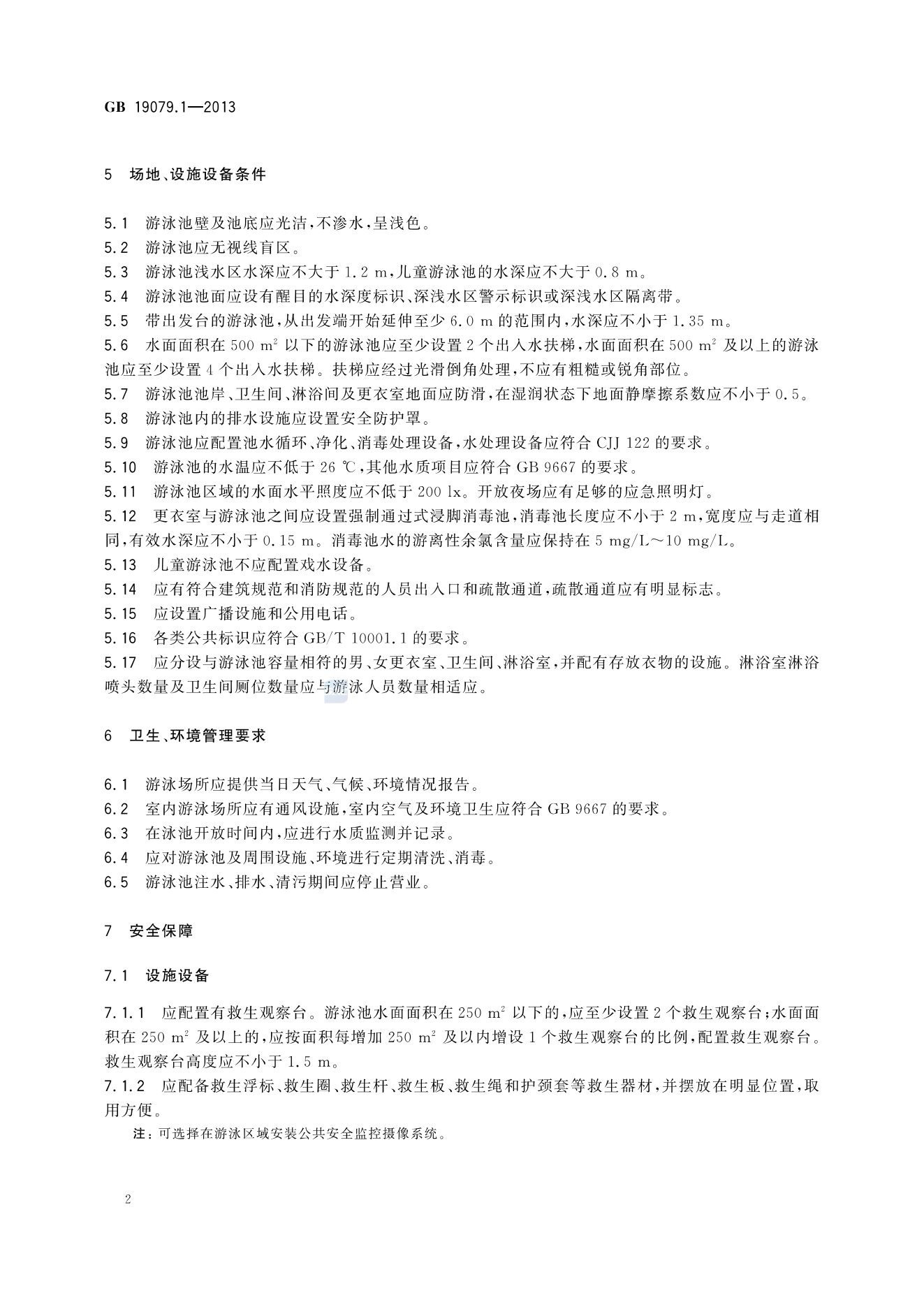 GB 19079.1—2013

5 场地、设施设备条件

5.1 游泳池壁及池底应光洁，不渗水，呈浅色。
5.2 游泳池应无视线盲区。
5.3 游泳池浅水区水深应不大于 1.2 m，儿童游泳池的水深应不大于 0.8 m。
5.4 游泳池池面应设有醒目的水深度标识、深浅水区警示标识或深浅水区隔离带。
5.5 带出发台的游泳池，从出发端开始延伸至少 6.0 m 的范围内，水深应不小于 1.35 m。
5.6 水面面积在 500 $m^2$ 以下的游泳池应至少设置 2 个出入水扶梯，水面面积在 500 $m^2$ 及以上的游泳池应至少设置 4 个出入水扶梯。扶梯应经过光滑倒角处理，不应有粗糙或锐角部位。
5.7 游泳池池岸、卫生间、淋浴间及更衣室地面应防滑，在湿润状态下地面静摩擦系数应不小于 0.5。
5.8 游泳池内的排水设施应设置安全防护罩。
5.9 游泳池应配置池水循环、净化、消毒处理设备，水处理设备应符合 CJJ 122 的要求。
5.10 游泳池的水温应不低于 26 ℃，其他水质项目应符合 GB 9667 的要求。
5.11 游泳池区域的水面水平照度应不低于 200 lx。开放夜场应有足够的应急照明灯。
5.12 更衣室与游泳池之间应设置强制通过式浸脚消毒池，消毒池长度应不小于 2 m，宽度应与走道相同，有效水深应不小于 0.15 m。消毒池水的游离性余氯含量应保持在 5 mg/L～10 mg/L。
5.13 儿童游泳池不应配置戏水设备。
5.14 应有符合建筑规范和消防规范的人员出入口和疏散通道，疏散通道应有明显标志。
5.15 应设置广播设施和公用电话。
5.16 各类公共标识应符合 GB/T 10001.1 的要求。
5.17 应分设与游泳池容量相符的男、女更衣室、卫生间、淋浴室，并配有存放衣物的设施。淋浴室淋浴喷头数量及卫生间厕位数量应与游泳人员数量相适应。

6 卫生、环境管理要求

6.1 游泳场所应提供当日天气、气候、环境情况报告。
6.2 室内游泳场所应有通风设施，室内空气及环境卫生应符合 GB 9667 的要求。
6.3 在泳池开放时间内，应进行水质监测并记录。
6.4 应对游泳池及周围设施、环境进行定期清洗、消毒。
6.5 游泳池注水、排水、清污期间应停止营业。

7 安全保障

7.1 设施设备

7.1.1 应配置有救生观察台。游泳池水面面积在 250 $m^2$ 以下的，应至少设置 2 个救生观察台；水面面积在 250 $m^2$ 及以上的，应按面积每增加 250 $m^2$ 及以内增设 1 个救生观察台的比例，配置救生观察台。救生观察台高度应不小于 1.5 m。
7.1.2 应配备救生浮标、救生圈、救生杆、救生板、救生绳和护颈套等救生器材，并摆放在明显位置，取用方便。
注：可选择在游泳区域安装公共安全监控摄像系统。

2